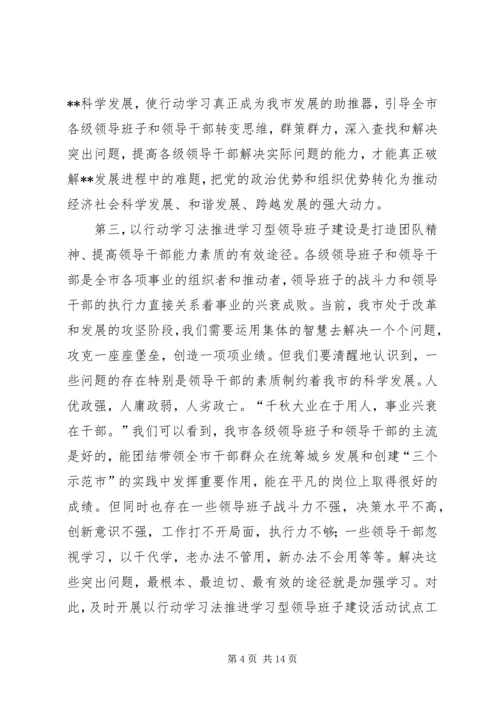 **科学发展，使行动学习真正成为我市发展的助推器，引导全市各级领导班子和领导干部转变思维，群策群力，深入查找和解决突出问题，提高各级领导干部解决实际问题的能力，才能真正破解**发展进程中的难题，把党的政治优势和组织优势转化为推动经济社会科学发展、和谐发展、跨越发展的强大动力。

第三，以行动学习法推进学习型领导班子建设是打造团队精神、提高领导干部能力素质的有效途径。各级领导班子和领导干部是全市各项事业的组织者和推动者，领导班子的战斗力和领导干部的执行力直接关系着事业的兴衰成败。当前，我市处于改革和发展的攻坚阶段，我们需要运用集体的智慧去解决一个个问题，攻克一座座堡垒，创造一项项业绩。但我们要清醒地认识到，一些问题的存在特别是领导干部的素质制约着我市的科学发展。人优政强，人庸政弱，人劣政亡。“千秋大业在于用人，事业兴衰在干部。”我们可以看到，我市各级领导班子和领导干部的主流是好的，能团结带领全市干部群众在统筹城乡发展和创建“三个示范市”的实践中发挥重要作用，能在平凡的岗位上取得很好的成绩。但同时也存在一些领导班子战斗力不强，决策水平不高，创新意识不强，工作打不开局面，执行力不够；一些领导干部忽视学习，以干代学，老办法不管用，新办法不会用等等。解决这些突出问题，最根本、最迫切、最有效的途径就是加强学习。对此，及时开展以行动学习法推进学习型领导班子建设活动试点工

第 4 页 共 14 页